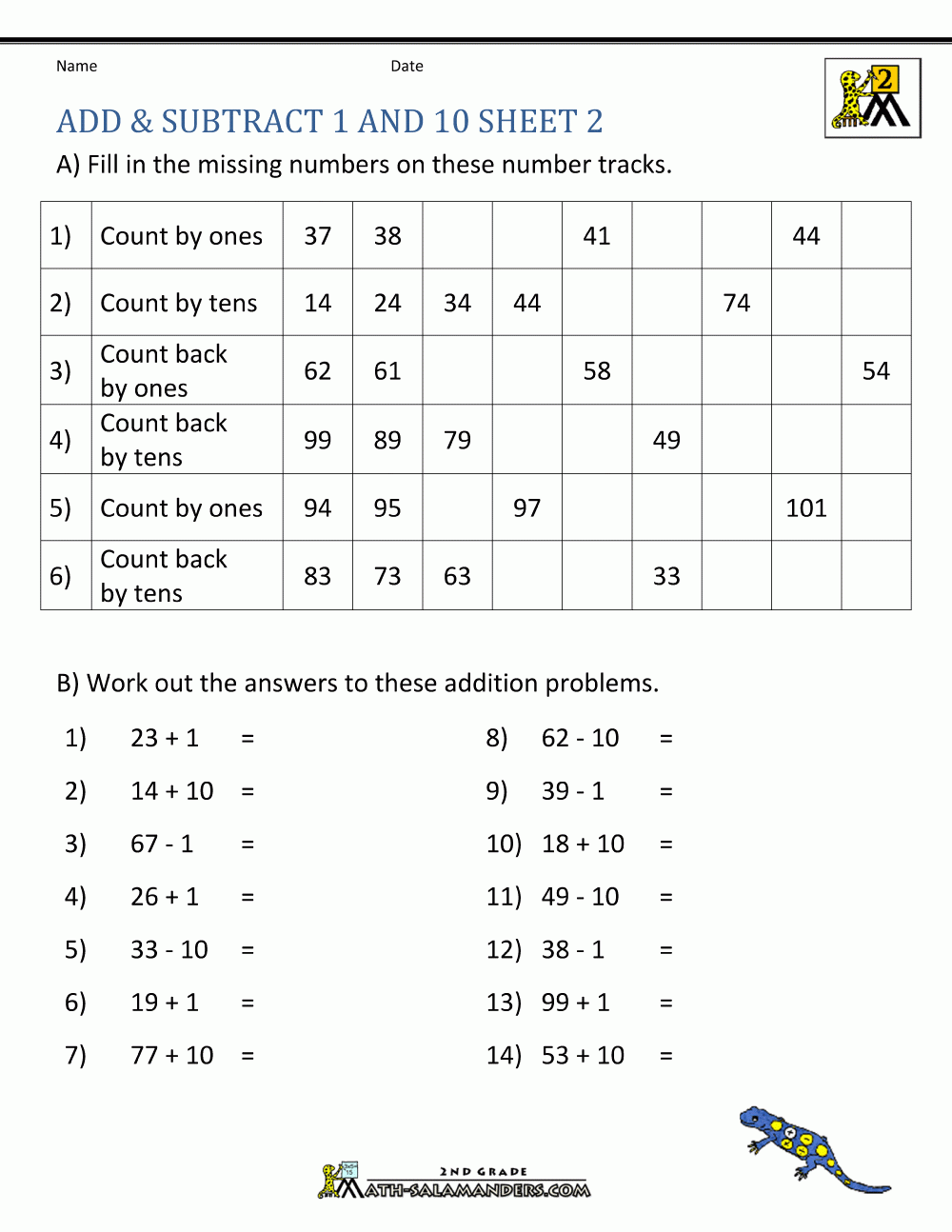 Name Date

2

ADD & SUBTRACT 1 AND 10 SHEET 2

A) Fill in the missing numbers on these number tracks.

| 1) | Count by ones | 37 | 38 | | | 41 | | | 44 | |
|---|---|---|---|---|---|---|---|---|---|---|
| 2) | Count by tens | 14 | 24 | 34 | 44 | | | 74 | | |
| 3) | Count back by ones | 62 | 61 | | | 58 | | | | 54 |
| 4) | Count back by tens | 99 | 89 | 79 | | | 49 | | | |
| 5) | Count by ones | 94 | 95 | | 97 | | | | 101 | |
| 6) | Count back by tens | 83 | 73 | 63 | | | 33 | | | |

B) Work out the answers to these addition problems.

1) 23 + 1 =

2) 14 + 10 =

3) 67 - 1 =

4) 26 + 1 =

5) 33 - 10 =

6) 19 + 1 =

7) 77 + 10 =

8) 62 - 10 =

9) 39 - 1 =

10) 18 + 10 =

11) 49 - 10 =

12) 38 - 1 =

13) 99 + 1 =

14) 53 + 10 =

2ND GRADE
MATH-SALAMANDERS.COM